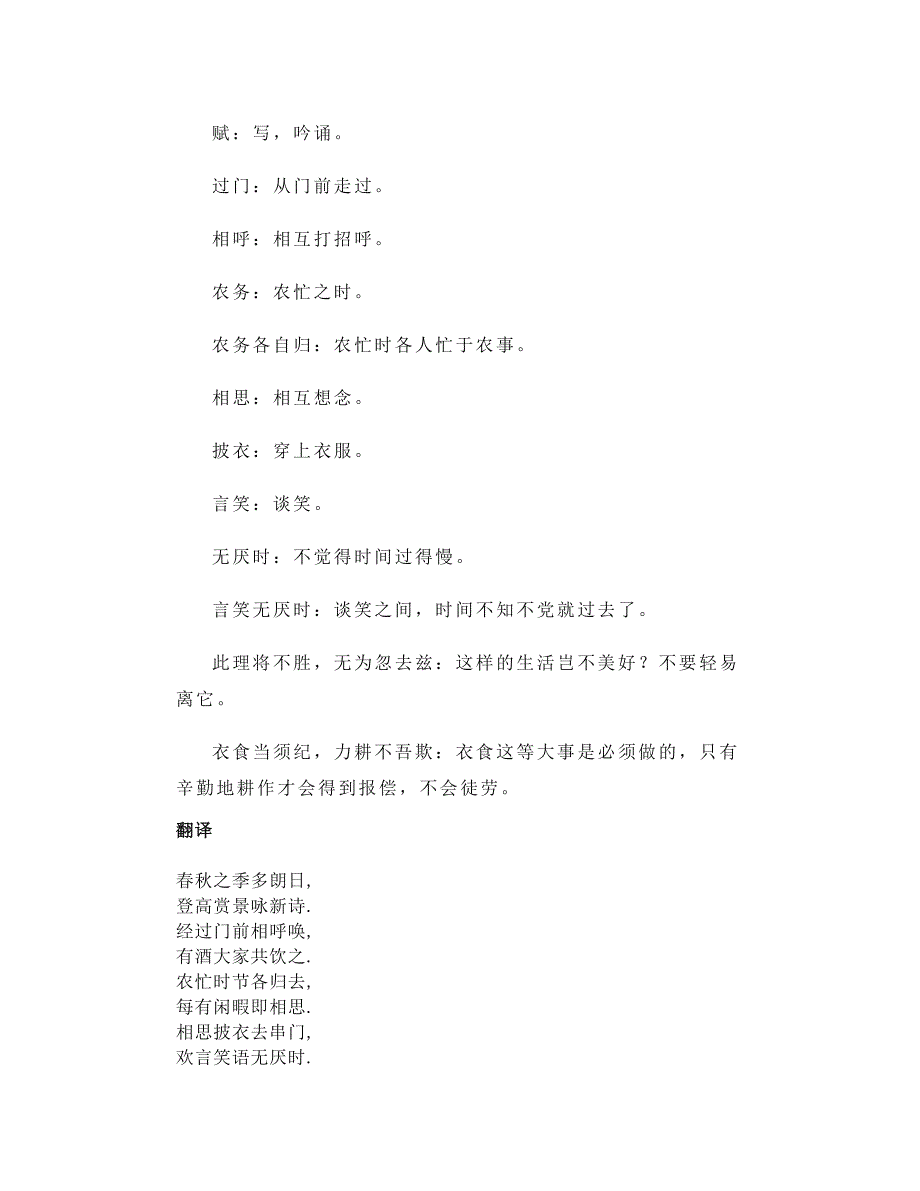 赋：写，吟诵。

过门：从门前走过。

相呼：相互打招呼。

农务：农忙之时。

农务各自归：农忙时各人忙于农事。

相思：相互想念。

披衣：穿上衣服。

言笑：谈笑。

无厌时：不觉得时间过得慢。

言笑无厌时：谈笑之间，时间不知不觉就过去了。

此理将不胜，无为忽去兹：这样的生活岂不美好？不要轻易离它。

衣食当须纪，力耕不吾欺：衣食这等大事是必须做的，只有辛勤地耕作才会得到报偿，不会徒劳。

翻译

春秋之季多朗日,
登高赏景咏新诗.
经过门前相呼唤,
有酒大家共饮之.
农忙时节各归去,
每有闲暇即相思.
相思披衣去串门,
欢言笑语无厌时.